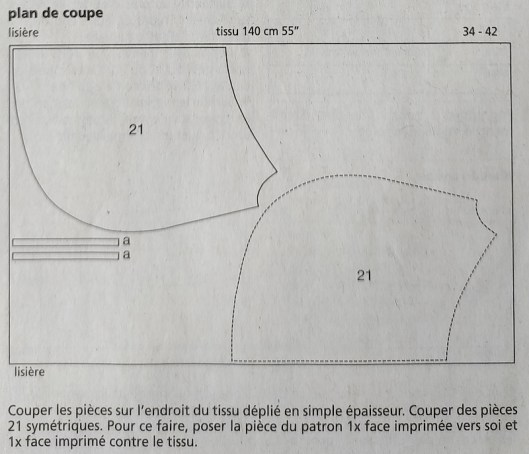 plan de coupe

lisière

tissu 140 cm 55"

34 - 42

21

a

a

21

lisière

Couper les pièces sur l'endroit du tissu déplié en simple épaisseur. Couper des pièces 21 symétriques. Pour ce faire, poser la pièce du patron 1x face imprimée vers soi et 1x face imprimé contre le tissu.